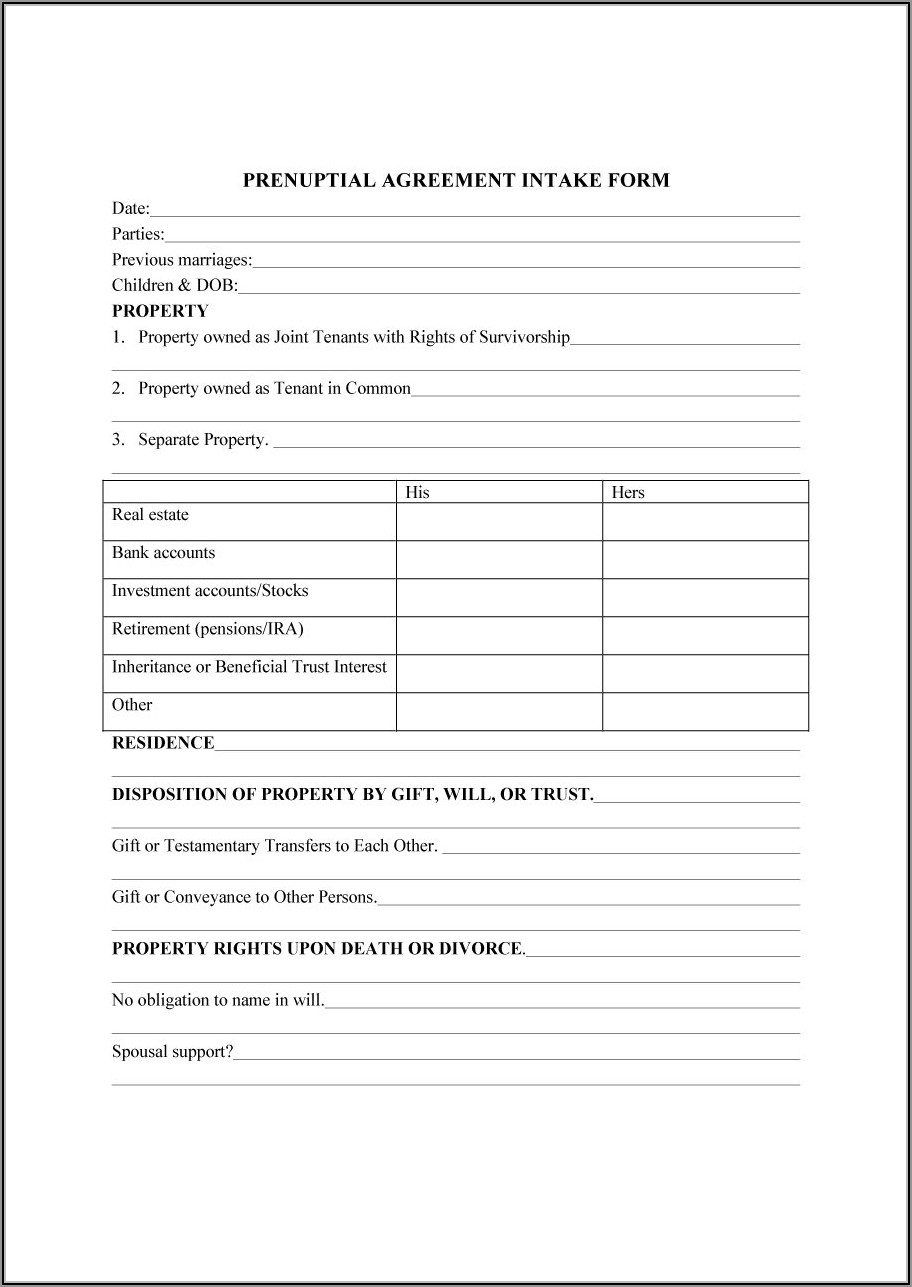 PRENUPTIAL AGREEMENT INTAKE FORM

Date:

Parties:

Previous marriages:

Children & DOB:

PROPERTY

1. Property owned as Joint Tenants with Rights of Survivorship

2. Property owned as Tenant in Common

3. Separate Property.

| | His | Hers |
|---|---|---|
| Real estate | | |
| Bank accounts | | |
| Investment accounts/Stocks | | |
| Retirement (pensions/IRA) | | |
| Inheritance or Beneficial Trust Interest | | |
| Other | | |

RESIDENCE

DISPOSITION OF PROPERTY BY GIFT, WILL, OR TRUST.

Gift or Testamentary Transfers to Each Other.

Gift or Conveyance to Other Persons.

PROPERTY RIGHTS UPON DEATH OR DIVORCE.

No obligation to name in will.

Spousal support?